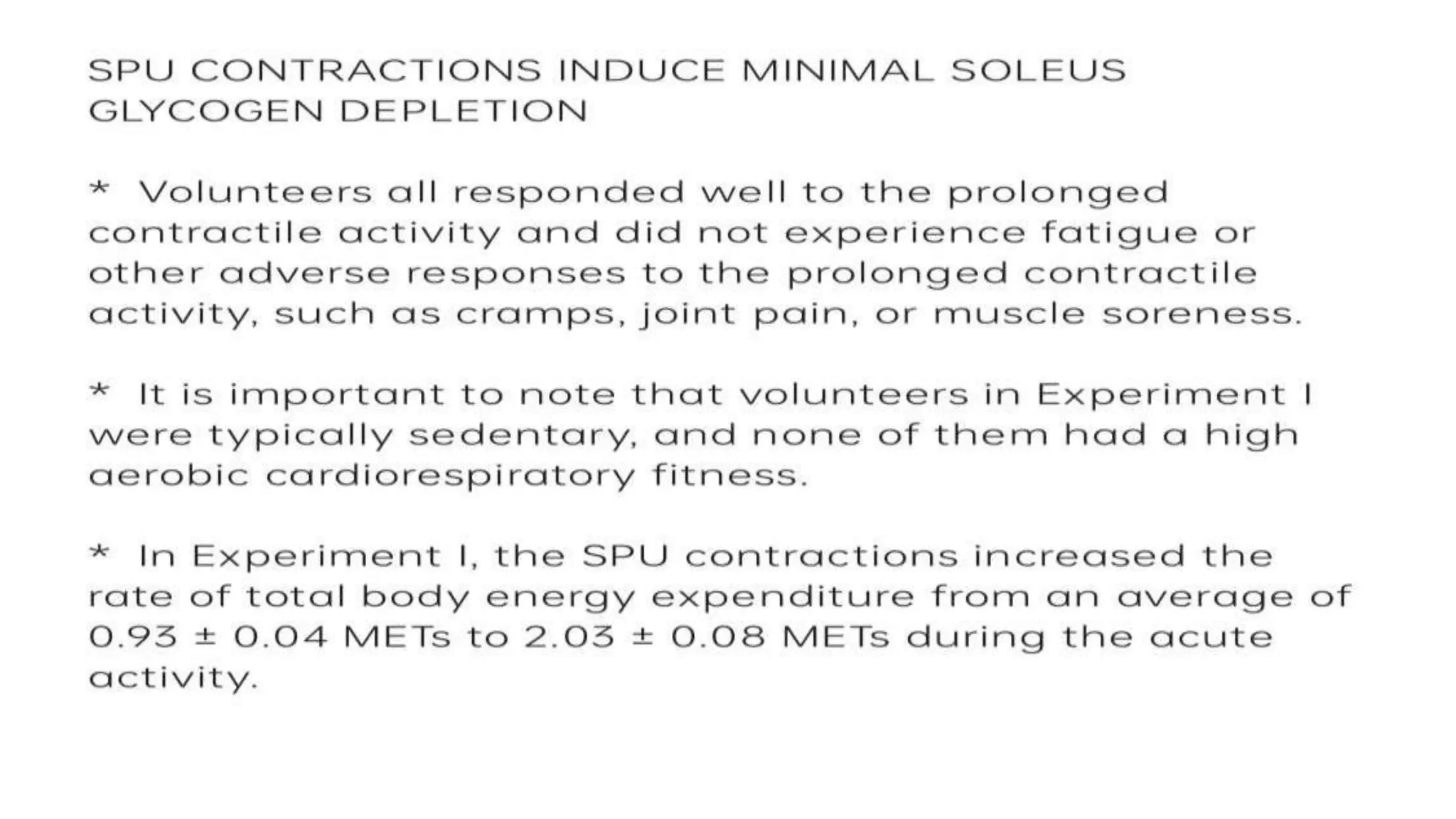 SPU CONTRACTIONS INDUCE MINIMAL SOLEUS GLYCOGEN DEPLETION

* Volunteers all responded well to the prolonged contractile activity and did not experience fatigue or other adverse responses to the prolonged contractile activity, such as cramps, joint pain, or muscle soreness.

* It is important to note that volunteers in Experiment I were typically sedentary, and none of them had a high aerobic cardiorespiratory fitness.

* In Experiment I, the SPU contractions increased the rate of total body energy expenditure from an average of 0.93 ± 0.04 METs to 2.03 ± 0.08 METs during the acute activity.